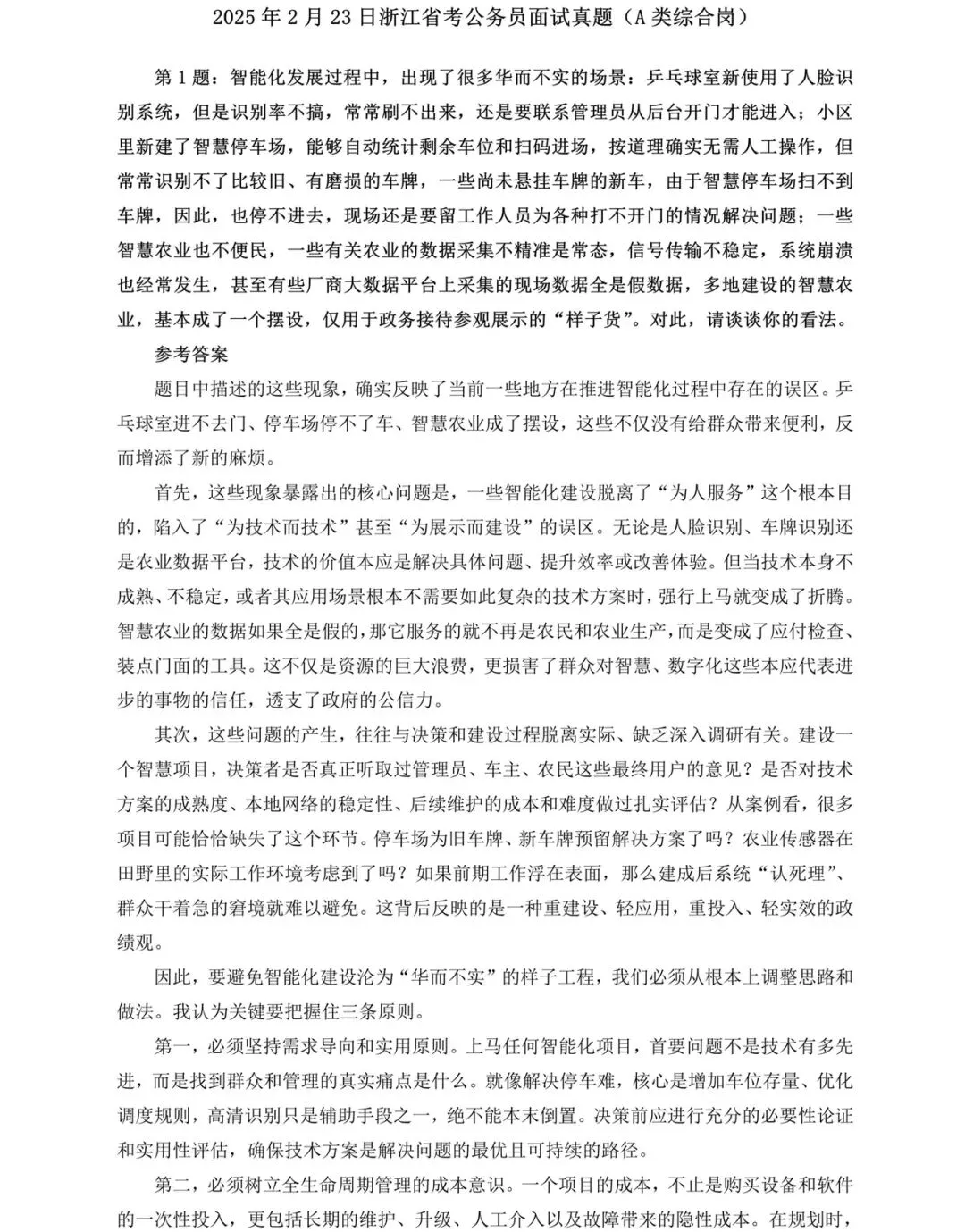 2025 年 2 月 23 日浙江省考公务员面试真题（A 类综合岗）

第 1 题：智能化发展过程中，出现了很多华而不实的场景：乒乓球室新使用了人脸识别系统，但是识别率不搞，常常刷不出来，还是要联系管理员从后台开门才能进入；小区里新建了智慧停车场，能够自动统计剩余车位和扫码进场，按道理确实无需人工操作，但常常识别不了比较旧、有磨损的车牌，一些尚未悬挂车牌的新车，由于智慧停车场扫不到车牌，因此，也停不进去，现场还是要留工作人员为各种打不开门的情况解决问题；一些智慧农业也不便民，一些有关农业的数据采集不精准是常态，信号传输不稳定，系统崩溃也经常发生，甚至有些厂商大数据平台上采集的现场数据全是假数据，多地建设的智慧农业，基本成了一个摆设，仅用于政务接待参观展示的“样子货”。对此，请谈谈你的看法。

参考答案

题目中描述的这些现象，确实反映了当前一些地方在推进智能化过程中存在的误区。乒乓球室进不去门、停车场停不了车、智慧农业成了摆设，这些不仅没有给群众带来便利，反而增添了新的麻烦。

首先，这些现象暴露出的核心问题是，一些智能化建设脱离了“为人服务”这个根本目的，陷入了“为技术而技术”甚至“为展示而建设”的误区。无论是人脸识别、车牌识别还是农业数据平台，技术的价值本应是解决具体问题、提升效率或改善体验。但当技术本身不成熟、不稳定，或者其应用场景根本不需要如此复杂的技术方案时，强行上马就变成了折腾。智慧农业的数据如果全是假的，那它服务的就不再是农民和农业生产，而是变成了应付检查、装点门面的工具。这不仅是资源的巨大浪费，更损害了群众对智慧、数字化这些本应代表进步的事物的信任，透支了政府的公信力。

其次，这些问题的产生，往往与决策和建设过程脱离实际、缺乏深入调研有关。建设一个智慧项目，决策者是否真正听取过管理员、车主、农民这些最终用户的意见？是否对技术方案的成熟度、本地网络的稳定性、后续维护的成本和难度做过扎实评估？从案例看，很多项目可能恰恰缺失了这个环节。停车场为旧车牌、新车牌预留解决方案了吗？农业传感器在田野里的实际工作环境考虑到了吗？如果前期工作浮在表面，那么建成后系统“认死理”、群众干着急的窘境就难以避免。这背后反映的是一种重建设、轻应用，重投入、轻实效的政绩观。

因此，要避免智能化建设沦为“华而不实”的样子工程，我们必须从根本上调整思路和做法。我认为关键要把握住三条原则。

第一，必须坚持需求导向和实用原则。上马任何智能化项目，首要问题不是技术有多先进，而是找到群众和管理的真实痛点是什么。就像解决停车难，核心是增加车位存量、优化调度规则，高清识别只是辅助手段之一，绝不能本末倒置。决策前应进行充分的必要性论证和实用性评估，确保技术方案是解决问题的最优且可持续的路径。

第二，必须树立全生命周期管理的成本意识。一个项目的成本，不止是购买设备和软件的一次性投入，更包括长期的维护、升级、人工介入以及故障带来的隐性成本。在规划时，